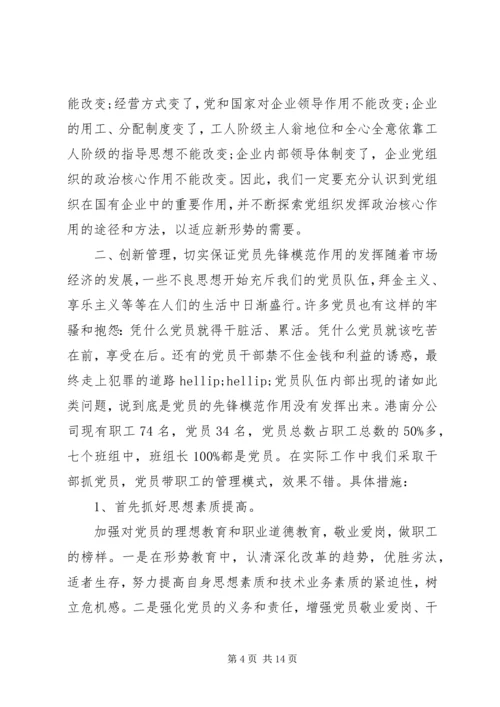 能改变;经营方式变了，党和国家对企业领导作用不能改变;企业的用工、分配制度变了，工人阶级主人翁地位和全心全意依靠工人阶级的指导思想不能改变;企业内部领导体制变了，企业党组织的政治核心作用不能改变。因此，我们一定要充分认识到党组织在国有企业中的重要作用，并不断探索党组织发挥政治核心作用的途径和方法，以适应新形势的需要。

二、创新管理，切实保证党员先锋模范作用的发挥随着市场经济的发展，一些不良思想开始充斥我们的党员队伍，拜金主义、享乐主义等等在人们的生活中日渐盛行。许多党员也有这样的牢骚和抱怨:凭什么党员就得干脏活、累活。凭什么党员就该吃苦在前，享受在后。还有的党员干部禁不住金钱和利益的诱惑，最终走上犯罪的道路 hellip;hellip;党员队伍内部出现的诸如此类问题，说到底是党员的先锋模范作用没有发挥出来。港南分公司现有职工 74 名，党员 34 名，党员总数占职工总数的 50%多，七个班组中，班组长 100%都是党员。在实际工作中我们采取干部抓党员，党员带职工的管理模式，效果不错。具体措施:

1、首先抓好思想素质提高。

加强对党员的理想教育和职业道德教育，敬业爱岗，做职工的榜样。一是在形势教育中，认清深化改革的趋势，优胜劣汰，适者生存，努力提高自身思想素质和技术业务素质的紧迫性，树立危机感。二是强化党员的义务和责任，增强党员敬业爱岗、干

第 4 页 共 14 页